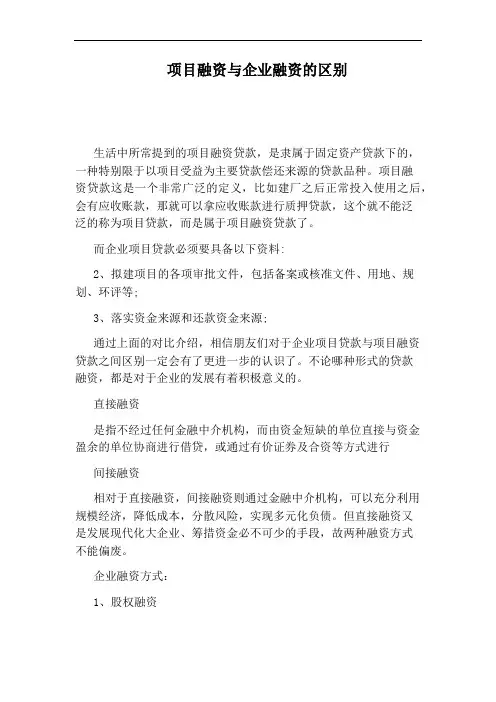 项目融资与企业融资的区别

生活中所常提到的项目融资贷款，是隶属于固定资产贷款下的，一种特别限于以项目受益为主要贷款偿还来源的贷款品种。项目融资贷款这是一个非常广泛的定义，比如建厂之后正常投入使用之后，会有应收账款，那就可以拿应收账款进行质押贷款，这个就不能泛泛的称为项目贷款，而是属于项目融资贷款了。

而企业项目贷款必须要具备以下资料:

2、拟建项目的各项审批文件，包括备案或核准文件、用地、规划、环评等;

3、落实资金来源和还款资金来源;

通过上面的对比介绍，相信朋友们对于企业项目贷款与项目融资贷款之间区别一定会有了更进一步的认识了。不论哪种形式的贷款融资，都是对于企业的发展有着积极意义的。

直接融资

是指不经过任何金融中介机构，而由资金短缺的单位直接与资金盈余的单位协商进行借贷，或通过有价证券及合资等方式进行

间接融资

相对于直接融资，间接融资则通过金融中介机构，可以充分利用规模经济，降低成本，分散风险，实现多元化负债。但直接融资又是发展现代化大企业、筹措资金必不可少的手段，故两种融资方式不能偏废。

企业融资方式:

1、股权融资